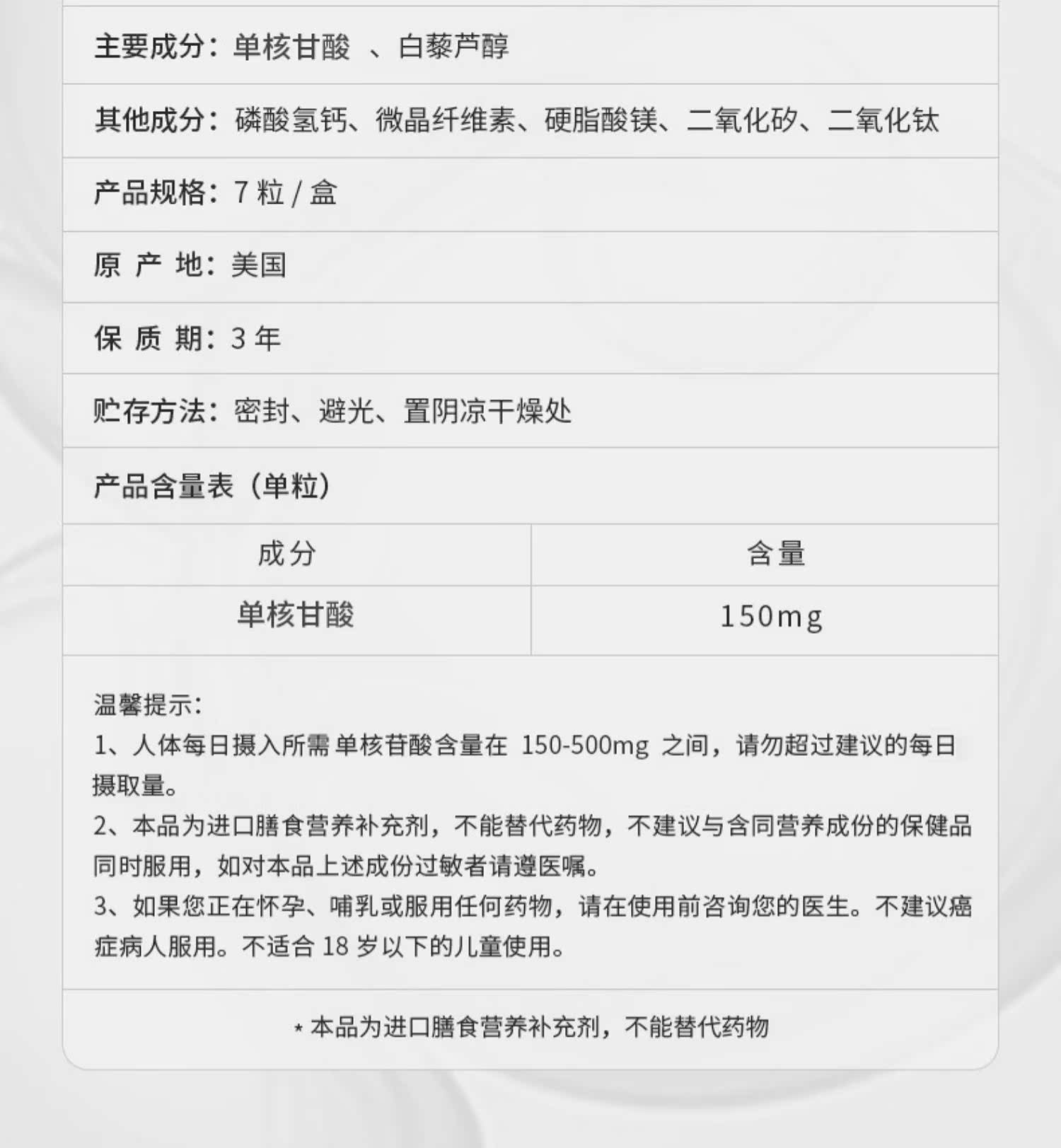 主要成分：单核甘酸 、白藜芦醇

其他成分：磷酸氢钙、微晶纤维素、硬脂酸镁、二氧化矽、二氧化钛

产品规格：7 粒 / 盒

原 产 地：美国

保 质 期：3 年

贮存方法：密封、避光、置阴凉干燥处

产品含量表（单粒）

| 成分 | 含量 |
|---|---|
| 单核甘酸 | 150mg |

温馨提示：
1、人体每日摄入所需单核苷酸含量在 150-500mg 之间，请勿超过建议的每日摄取量。
2、本品为进口膳食营养补充剂，不能替代药物，不建议与含同营养成份的保健品同时服用，如对本品上述成份过敏者请遵医嘱。
3、如果您正在怀孕、哺乳或服用任何药物，请在使用前咨询您的医生。不建议癌症病人服用。不适合 18 岁以下的儿童使用。

* 本品为进口膳食营养补充剂，不能替代药物